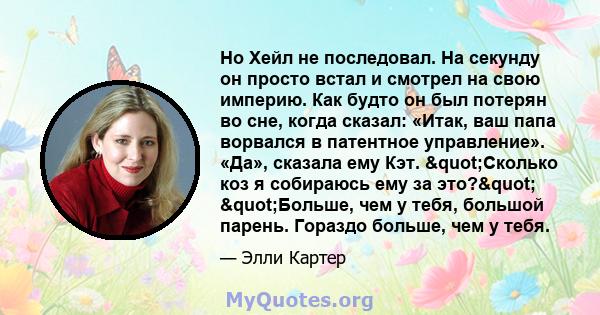 Но Хейл не последовал. На секунду он просто встал и смотрел на свою империю. Как будто он был потерян во сне, когда сказал: «Итак, ваш папа ворвался в патентное управление». «Да», сказала ему Кэт. &quot;Сколько коз я собираюсь ему за это?&quot; &quot;Больше, чем у тебя, большой парень. Гораздо больше, чем у тебя.

— Элли Картер

MyQuotes.org